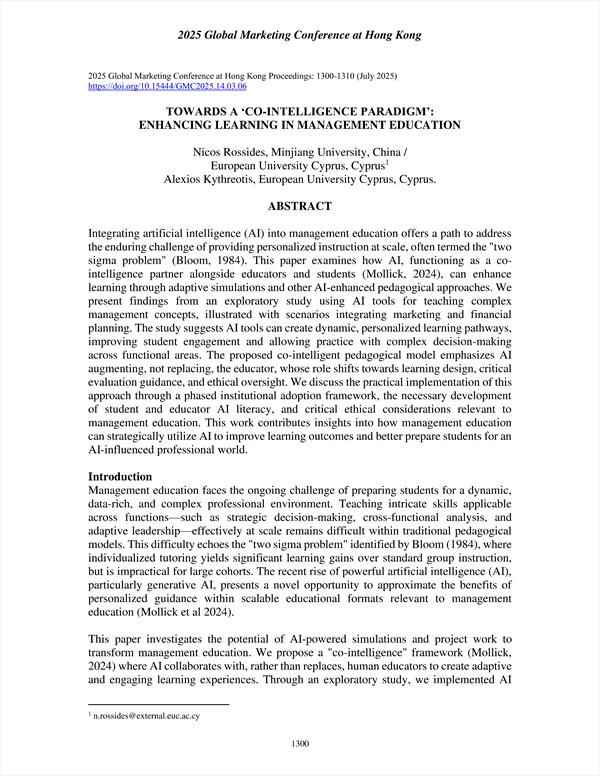 2025 Global Marketing Conference at Hong Kong

2025 Global Marketing Conference at Hong Kong Proceedings: 1300-1310 (July 2025)
https://doi.org/10.15444/GMC2025.14.03.06

TOWARDS A ‘CO-INTELLIGENCE PARADIGM’:
ENHANCING LEARNING IN MANAGEMENT EDUCATION

Nicos Rossides, Minjiang University, China /
European University Cyprus, Cyprus$^1$
Alexios Kythreotis, European University Cyprus, Cyprus.

ABSTRACT

Integrating artificial intelligence (AI) into management education offers a path to address the enduring challenge of providing personalized instruction at scale, often termed the "two sigma problem" (Bloom, 1984). This paper examines how AI, functioning as a co-intelligence partner alongside educators and students (Mollick, 2024), can enhance learning through adaptive simulations and other AI-enhanced pedagogical approaches. We present findings from an exploratory study using AI tools for teaching complex management concepts, illustrated with scenarios integrating marketing and financial planning. The study suggests AI tools can create dynamic, personalized learning pathways, improving student engagement and allowing practice with complex decision-making across functional areas. The proposed co-intelligent pedagogical model emphasizes AI augmenting, not replacing, the educator, whose role shifts towards learning design, critical evaluation guidance, and ethical oversight. We discuss the practical implementation of this approach through a phased institutional adoption framework, the necessary development of student and educator AI literacy, and critical ethical considerations relevant to management education. This work contributes insights into how management education can strategically utilize AI to improve learning outcomes and better prepare students for an AI-influenced professional world.

Introduction
Management education faces the ongoing challenge of preparing students for a dynamic, data-rich, and complex professional environment. Teaching intricate skills applicable across functions—such as strategic decision-making, cross-functional analysis, and adaptive leadership—effectively at scale remains difficult within traditional pedagogical models. This difficulty echoes the "two sigma problem" identified by Bloom (1984), where individualized tutoring yields significant learning gains over standard group instruction, but is impractical for large cohorts. The recent rise of powerful artificial intelligence (AI), particularly generative AI, presents a novel opportunity to approximate the benefits of personalized guidance within scalable educational formats relevant to management education (Mollick et al 2024).

This paper investigates the potential of AI-powered simulations and project work to transform management education. We propose a "co-intelligence" framework (Mollick, 2024) where AI collaborates with, rather than replaces, human educators to create adaptive and engaging learning experiences. Through an exploratory study, we implemented AI

$^1$ n.rossides@external.euc.ac.cy

1300